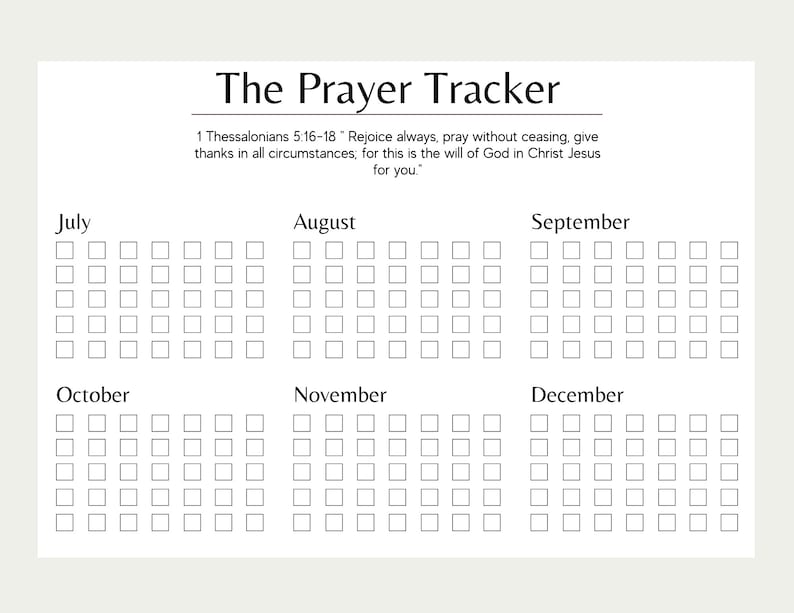 The Prayer Tracker

1 Thessalonians 5:16-18 " Rejoice always, pray without ceasing, give thanks in all circumstances; for this is the will of God in Christ Jesus for you."

July

August

September

October

November

December